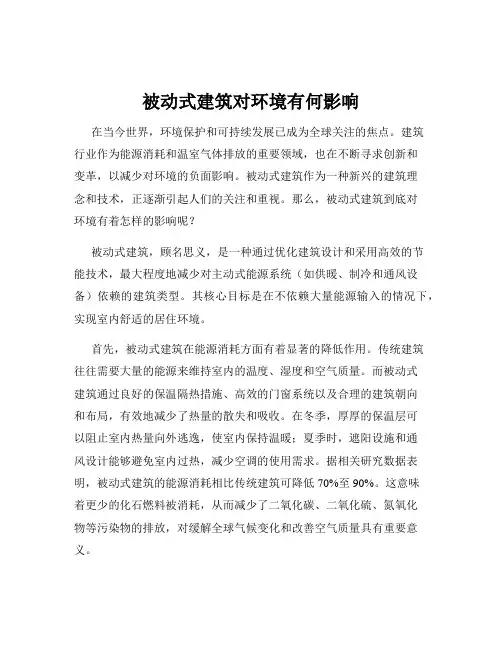 被动式建筑对环境有何影响

在当今世界，环境保护和可持续发展已成为全球关注的焦点。建筑行业作为能源消耗和温室气体排放的重要领域，也在不断寻求创新和变革，以减少对环境的负面影响。被动式建筑作为一种新兴的建筑理念和技术，正逐渐引起人们的关注和重视。那么，被动式建筑到底对环境有着怎样的影响呢？

被动式建筑，顾名思义，是一种通过优化建筑设计和采用高效的节能技术，最大程度地减少对主动式能源系统（如供暖、制冷和通风设备）依赖的建筑类型。其核心目标是在不依赖大量能源输入的情况下，实现室内舒适的居住环境。

首先，被动式建筑在能源消耗方面有着显著的降低作用。传统建筑往往需要大量的能源来维持室内的温度、湿度和空气质量。而被动式建筑通过良好的保温隔热措施、高效的门窗系统以及合理的建筑朝向和布局，有效地减少了热量的散失和吸收。在冬季，厚厚的保温层可以阻止室内热量向外逃逸，使室内保持温暖；夏季时，遮阳设施和通风设计能够避免室内过热，减少空调的使用需求。据相关研究数据表明，被动式建筑的能源消耗相比传统建筑可降低 70%至 90%。这意味着更少的化石燃料被消耗，从而减少了二氧化碳、二氧化硫、氮氧化物等污染物的排放，对缓解全球气候变化和改善空气质量具有重要意义。